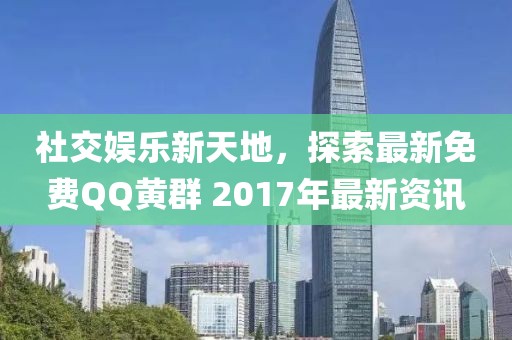 社交娱乐新天地，探索最新免费QQ黄群 2017年最新资讯